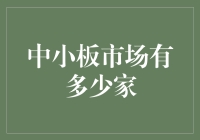 中小板市场有多少家